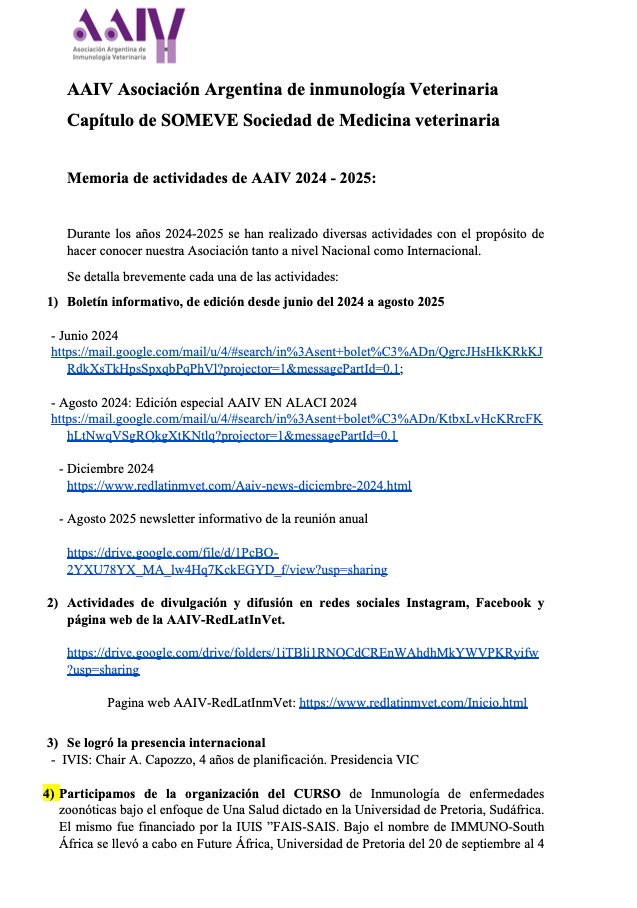 AAIV
Asociación Argentina de Inmunología Veterinaria

AAIV Asociación Argentina de inmunología Veterinaria
Capítulo de SOMEVE Sociedad de Medicina veterinaria

Memoria de actividades de AAIV 2024 - 2025:

Durante los años 2024-2025 se han realizado diversas actividades con el propósito de hacer conocer nuestra Asociación tanto a nivel Nacional como Internacional.

Se detalla brevemente cada una de las actividades:

1) Boletín informativo, de edición desde junio del 2024 a agosto 2025

- Junio 2024 https://mail.google.com/mail/u/4/#search/in%3Asent+bolet%C3%ADn/QgrcJHsHkKRkKJRdkXsTkHpsSpxqbPqPhVl?projector=1&messagePartId=0.1;

- Agosto 2024: Edición especial AAIV EN ALACI 2024 https://mail.google.com/mail/u/4/#search/in%3Asent+bolet%C3%ADn/KtbxLvHcKRrcFKhLtNwqVSgROkgXtKNtlq?projector=1&messagePartId=0.1

- Diciembre 2024 https://www.redlatinmvet.com/Aaiv-news-diciembre-2024.html

- Agosto 2025 newsletter informativo de la reunión anual

https://drive.google.com/file/d/1PcBO-2YXU78YX_MA_lw4Hq7KckEGYD_f/view?usp=sharing

2) Actividades de divulgación y difusión en redes sociales Instagram, Facebook y página web de la AAIV-RedLatInVet.

https://drive.google.com/drive/folders/1iTBli1RNQCdCREnWAhdhMkYWVPKRyifw?usp=sharing

Pagina web AAIV-RedLatInmVet: https://www.redlatinmvet.com/Inicio.html

3) Se logró la presencia internacional
- IVIS: Chair A. Capozzo, 4 años de planificación. Presidencia VIC

4) Participamos de la organización del CURSO de Inmunología de enfermedades zoonóticas bajo el enfoque de Una Salud dictado en la Universidad de Pretoria, Sudáfrica. El mismo fue financiado por la IUIS "FAIS-SAIS. Bajo el nombre de IMMUNO-South África se llevó a cabo en Future África, Universidad de Pretoria del 20 de septiembre al 4